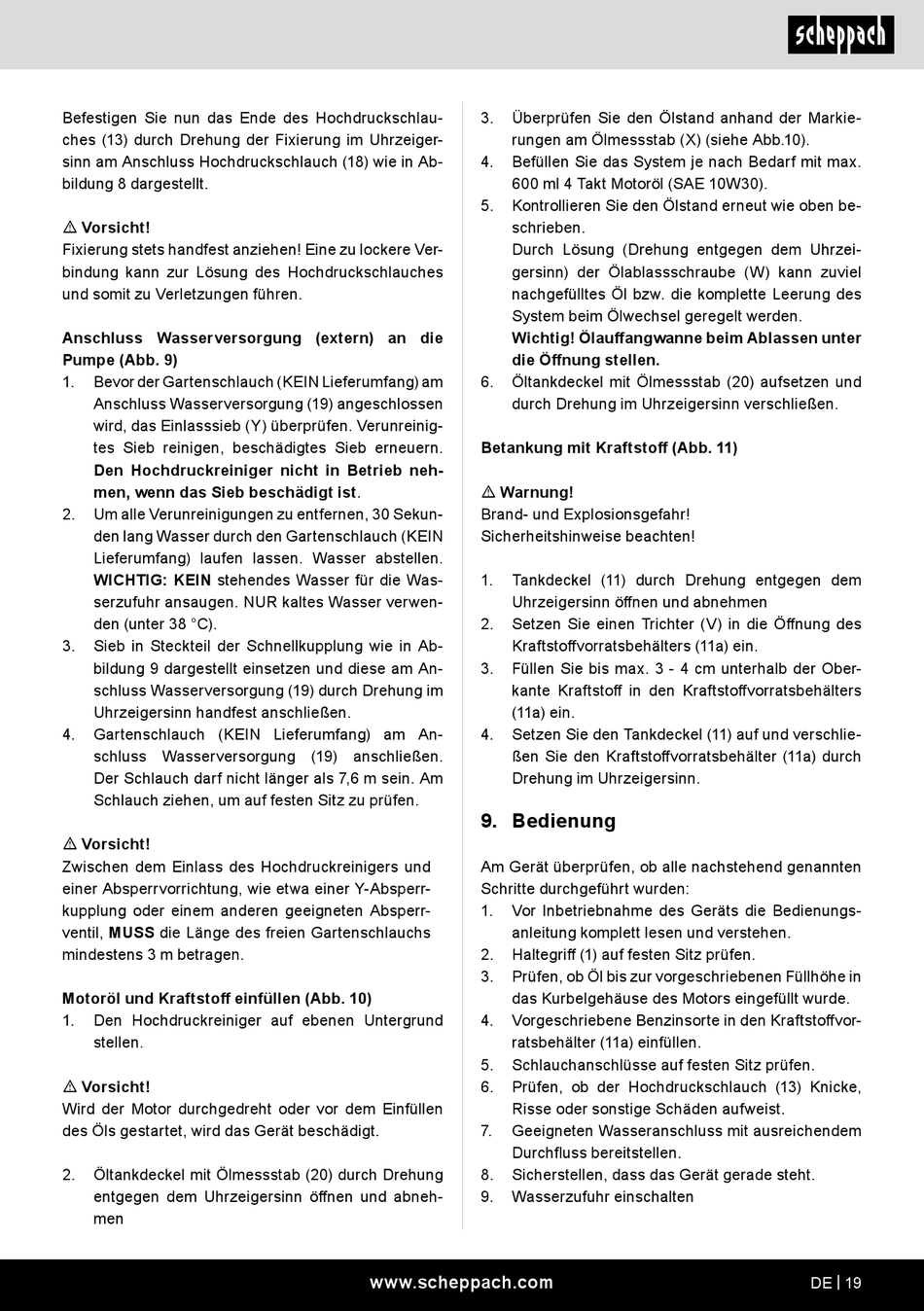 scheppach

Befestigen Sie nun das Ende des Hochdruckschlauches (13) durch Drehung der Fixierung im Uhrzeigersinn am Anschluss Hochdruckschlauch (18) wie in Abbildung 8 dargestellt.

⚠ Vorsicht!
Fixierung stets handfest anziehen! Eine zu lockere Verbindung kann zur Lösung des Hochdruckschlauches und somit zu Verletzungen führen.

Anschluss Wasserversorgung (extern) an die Pumpe (Abb. 9)
1. Bevor der Gartenschlauch (KEIN Lieferumfang) am Anschluss Wasserversorgung (19) angeschlossen wird, das Einlasssieb (Y) überprüfen. Verunreinigtes Sieb reinigen, beschädigtes Sieb erneuern. Den Hochdruckreiniger nicht in Betrieb nehmen, wenn das Sieb beschädigt ist.
2. Um alle Verunreinigungen zu entfernen, 30 Sekunden lang Wasser durch den Gartenschlauch (KEIN Lieferumfang) laufen lassen. Wasser abstellen. WICHTIG: KEIN stehendes Wasser für die Wasserzufuhr ansaugen. NUR kaltes Wasser verwenden (unter 38 °C).
3. Sieb in Steckteil der Schnellkupplung wie in Abbildung 9 dargestellt einsetzen und diese am Anschluss Wasserversorgung (19) durch Drehung im Uhrzeigersinn handfest anschließen.
4. Gartenschlauch (KEIN Lieferumfang) am Anschluss Wasserversorgung (19) anschließen. Der Schlauch darf nicht länger als 7,6 m sein. Am Schlauch ziehen, um auf festen Sitz zu prüfen.

⚠ Vorsicht!
Zwischen dem Einlass des Hochdruckreinigers und einer Absperrvorrichtung, wie etwa einer Y-Absperrkupplung oder einem anderen geeigneten Absperrventil, MUSS die Länge des freien Gartenschlauchs mindestens 3 m betragen.

Motoröl und Kraftstoff einfüllen (Abb. 10)
1. Den Hochdruckreiniger auf ebenen Untergrund stellen.

⚠ Vorsicht!
Wird der Motor durchgedreht oder vor dem Einfüllen des Öls gestartet, wird das Gerät beschädigt.

2. Öltankdeckel mit Ölmessstab (20) durch Drehung entgegen dem Uhrzeigersinn öffnen und abnehmen
3. Überprüfen Sie den Ölstand anhand der Markierungen am Ölmessstab (X) (siehe Abb.10).
4. Befüllen Sie das System je nach Bedarf mit max. 600 ml 4 Takt Motoröl (SAE 10W30).
5. Kontrollieren Sie den Ölstand erneut wie oben beschrieben.
Durch Lösung (Drehung entgegen dem Uhrzeigersinn) der Ölablassschraube (W) kann zuviel nachgefülltes Öl bzw. die komplette Leerung des System beim Ölwechsel geregelt werden.
Wichtig! Ölauffangwanne beim Ablassen unter die Öffnung stellen.
6. Öltankdeckel mit Ölmessstab (20) aufsetzen und durch Drehung im Uhrzeigersinn verschließen.

Betankung mit Kraftstoff (Abb. 11)

⚠ Warnung!
Brand- und Explosionsgefahr!
Sicherheitshinweise beachten!

1. Tankdeckel (11) durch Drehung entgegen dem Uhrzeigersinn öffnen und abnehmen
2. Setzen Sie einen Trichter (V) in die Öffnung des Kraftstoffvorratsbehälters (11a) ein.
3. Füllen Sie bis max. 3 - 4 cm unterhalb der Oberkante Kraftstoff in den Kraftstoffvorratsbehälters (11a) ein.
4. Setzen Sie den Tankdeckel (11) auf und verschließen Sie den Kraftstoffvorratsbehälter (11a) durch Drehung im Uhrzeigersinn.

9. Bedienung

Am Gerät überprüfen, ob alle nachstehend genannten Schritte durchgeführt wurden:
1. Vor Inbetriebnahme des Geräts die Bedienungsanleitung komplett lesen und verstehen.
2. Haltegriff (1) auf festen Sitz prüfen.
3. Prüfen, ob Öl bis zur vorgeschriebenen Füllhöhe in das Kurbelgehäuse des Motors eingefüllt wurde.
4. Vorgeschriebene Benzinsorte in den Kraftstoffvorratsbehälter (11a) einfüllen.
5. Schlauchanschlüsse auf festen Sitz prüfen.
6. Prüfen, ob der Hochdruckschlauch (13) Knicke, Risse oder sonstige Schäden aufweist.
7. Geeigneten Wasseranschluss mit ausreichendem Durchfluss bereitstellen.
8. Sicherstellen, dass das Gerät gerade steht.
9. Wasserzufuhr einschalten

www.scheppach.com
DE | 19